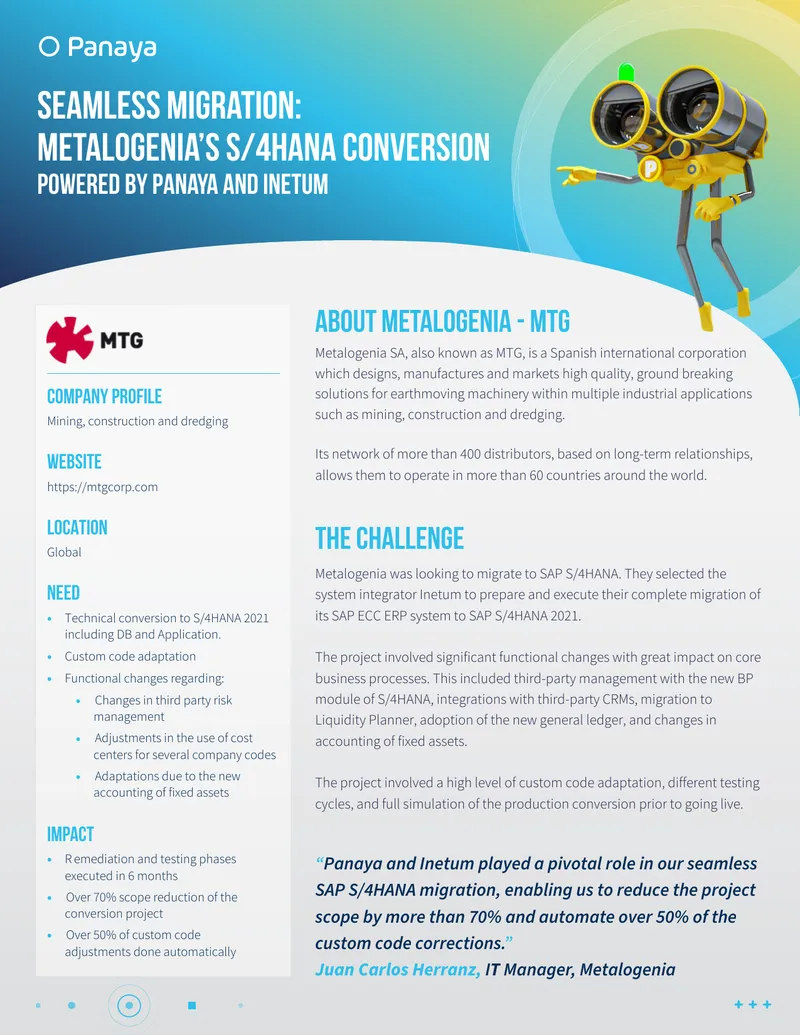 Panaya

SEAMLESS MIGRATION: METALOGENIA'S S/4HANA CONVERSION

POWERED BY PANAYA AND INETUM

MTG

COMPANY PROFILE

Mining, construction and dredging

WEBSITE

https://mtgcorp.com

LOCATION

Global

NEED

• Technical conversion to S/4HANA 2021 including DB and Application.
• Custom code adaptation
• Functional changes regarding:
• Changes in third party risk management
• Adjustments in the use of cost centers for several company codes
• Adaptations due to the new accounting of fixed assets

IMPACT

• Remediation and testing phases executed in 6 months
• Over 70% scope reduction of the conversion project
• Over 50% of custom code adjustments done automatically

ABOUT METALOGENIA - MTG

Metalogenia SA, also known as MTG, is a Spanish international corporation which designs, manufactures and markets high quality, ground breaking solutions for earthmoving machinery within multiple industrial applications such as mining, construction and dredging.

Its network of more than 400 distributors, based on long-term relationships, allows them to operate in more than 60 countries around the world.

THE CHALLENGE

Metalogenia was looking to migrate to SAP S/4HANA. They selected the system integrator Inetum to prepare and execute their complete migration of its SAP ECC ERP system to SAP S/4HANA 2021.

The project involved significant functional changes with great impact on core business processes. This included third-party management with the new BP module of S/4HANA, integrations with third-party CRMs, migration to Liquidity Planner, adoption of the new general ledger, and changes in accounting of fixed assets.

The project involved a high level of custom code adaptation, different testing cycles, and full simulation of the production conversion prior to going live.

"Panaya and Inetum played a pivotal role in our seamless SAP S/4HANA migration, enabling us to reduce the project scope by more than 70% and automate over 50% of the custom code corrections."

Juan Carlos Herranz, IT Manager, Metalogenia